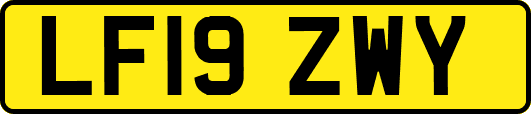 LF19 ZWY